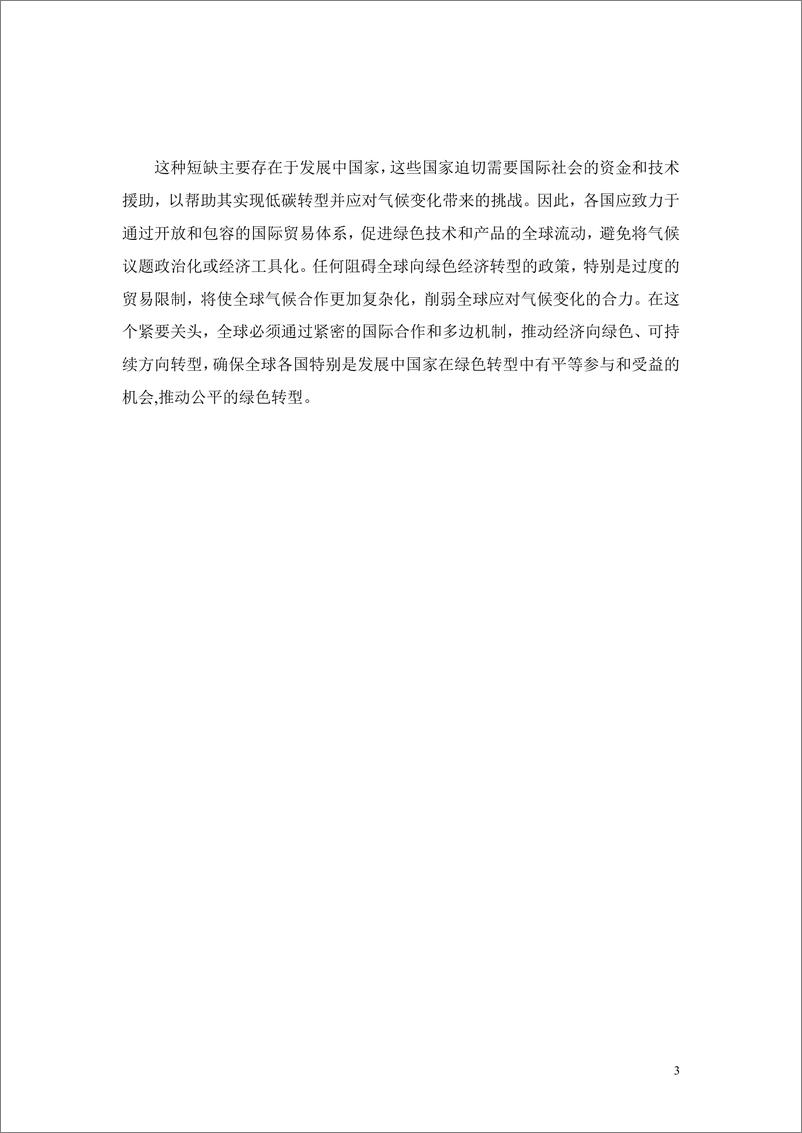 这种短缺主要存在于发展中国家，这些国家迫切需要国际社会的资金和技术援助，以帮助其实现低碳转型并应对气候变化带来的挑战。因此，各国应致力于通过开放和包容的国际贸易体系，促进绿色技术和产品的全球流动，避免将气候议题政治化或经济工具化。任何阻碍全球向绿色经济转型的政策，特别是过度的贸易限制，将使全球气候合作更加复杂化，削弱全球应对气候变化的合力。在这个紧要关头，全球必须通过紧密的国际合作和多边机制，推动经济向绿色、可持续方向转型，确保全球各国特别是发展中国家在绿色转型中有平等参与和受益的机会,推动公平的绿色转型。

3